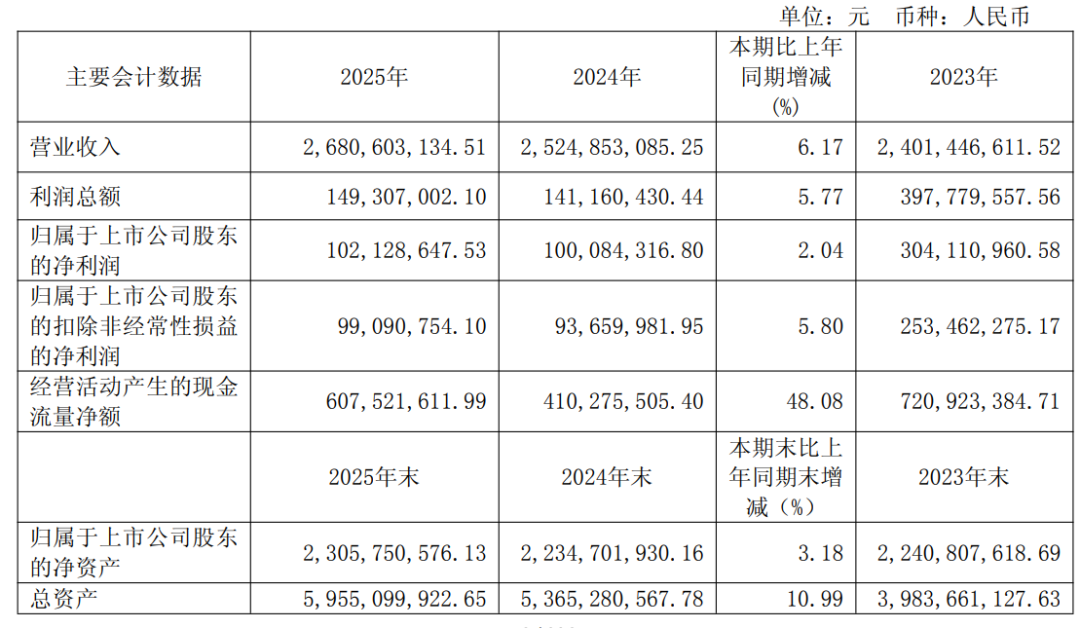 单位：元 币种：人民币

| 主要会计数据 | 2025年 | 2024年 | 本期比上年同期增减(%) | 2023年 |
|---|---|---|---|---|
| 营业收入 | 2,680,603,134.51 | 2,524,853,085.25 | 6.17 | 2,401,446,611.52 |
| 利润总额 | 149,307,002.10 | 141,160,430.44 | 5.77 | 397,779,557.56 |
| 归属于上市公司股东的净利润 | 102,128,647.53 | 100,084,316.80 | 2.04 | 304,110,960.58 |
| 归属于上市公司股东的扣除非经常性损益的净利润 | 99,090,754.10 | 93,659,981.95 | 5.80 | 253,462,275.17 |
| 经营活动产生的现金流量净额 | 607,521,611.99 | 410,275,505.40 | 48.08 | 720,923,384.71 |
|  | 2025年末 | 2024年末 | 本期末比上年同期末增减（%） | 2023年末 |
| 归属于上市公司股东的净资产 | 2,305,750,576.13 | 2,234,701,930.16 | 3.18 | 2,240,807,618.69 |
| 总资产 | 5,955,099,922.65 | 5,365,280,567.78 | 10.99 | 3,983,661,127.63 |